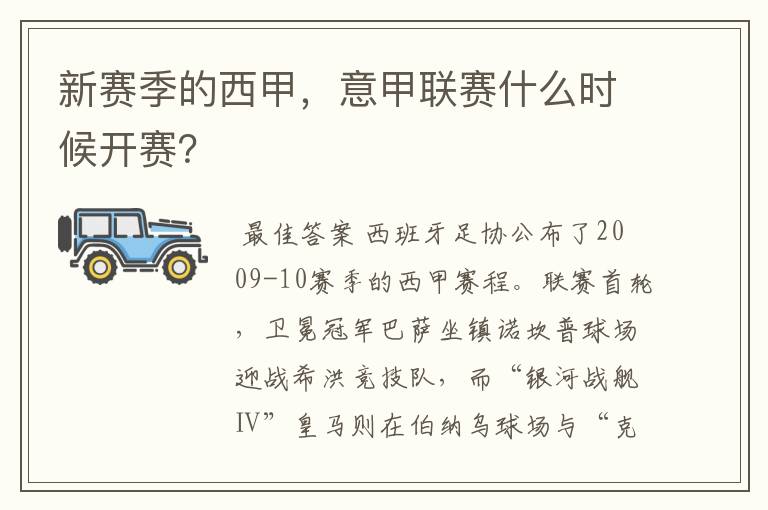 新赛季的西甲，意甲联赛什么时候开赛?

最佳答案 西班牙足协公布了2009-10赛季的西甲赛程。联赛首轮，卫冕冠军巴萨坐镇诺坎普球场迎战希洪竞技队，而“银河战舰IV”皇马则在伯纳乌球场与“克